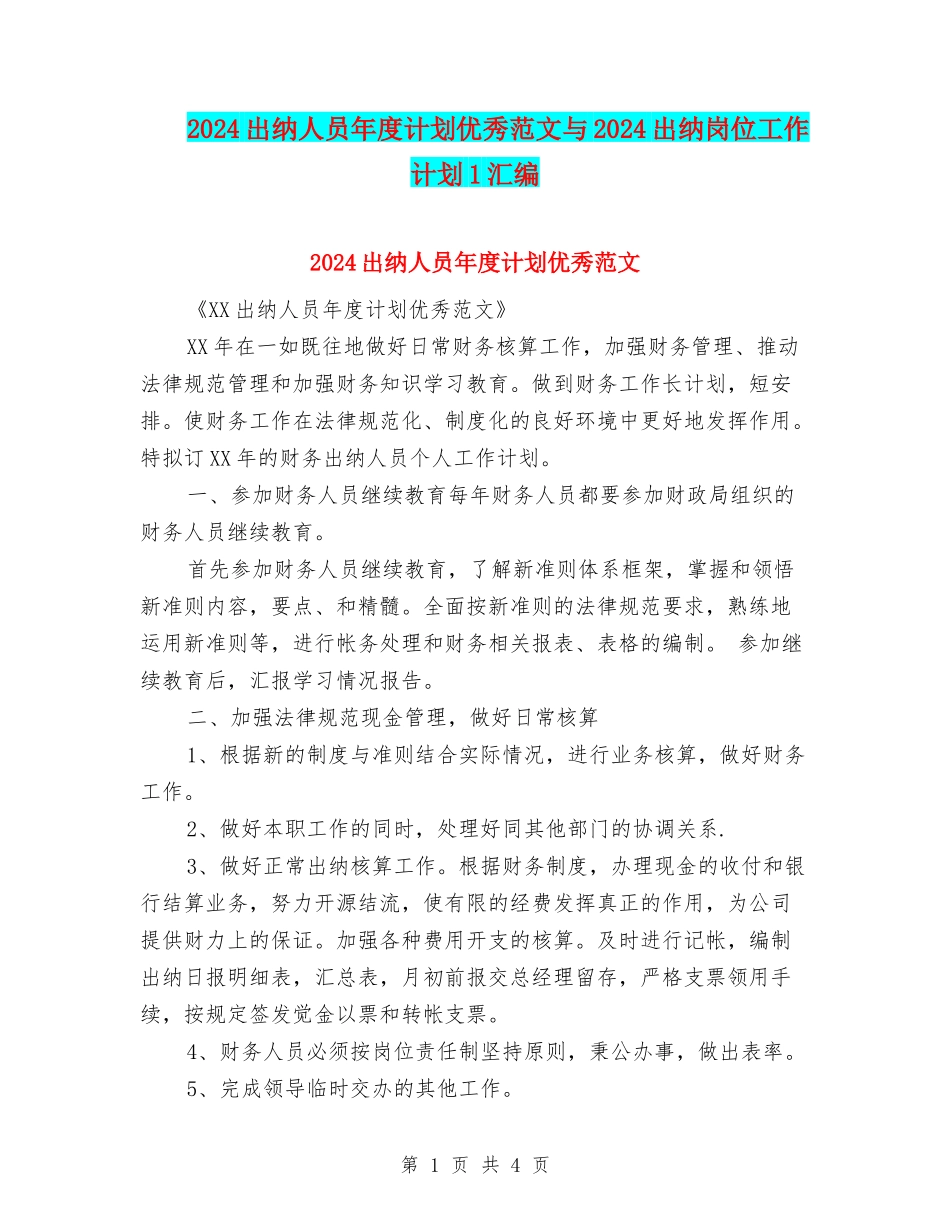 2024出纳人员年度计划优秀范文与2024出纳岗位工作计划1汇编

2024出纳人员年度计划优秀范文

《XX出纳人员年度计划优秀范文》

XX年在一如既往地做好日常财务核算工作，加强财务管理、推动法律规范管理和加强财务知识学习教育。做到财务工作长计划，短安排。使财务工作在法律规范化、制度化的良好环境中更好地发挥作用。特拟订XX年的财务出纳人员个人工作计划。

一、参加财务人员继续教育每年财务人员都要参加财政局组织的财务人员继续教育。

首先参加财务人员继续教育，了解新准则体系框架，掌握和领悟新准则内容，要点、和精髓。全面按新准则的法律规范要求，熟练地运用新准则等，进行帐务处理和财务相关报表、表格的编制。 参加继续教育后，汇报学习情况报告。

二、加强法律规范现金管理，做好日常核算

1、根据新的制度与准则结合实际情况，进行业务核算，做好财务工作。

2、做好本职工作的同时，处理好同其他部门的协调关系.

3、做好正常出纳核算工作。根据财务制度，办理现金的收付和银行结算业务，努力开源结流，使有限的经费发挥真正的作用，为公司提供财力上的保证。加强各种费用开支的核算。及时进行记帐，编制出纳日报明细表，汇总表，月初前报交总经理留存，严格支票领用手续，按规定签发觉金以票和转帐支票。

4、财务人员必须按岗位责任制坚持原则，秉公办事，做出表率。

5、完成领导临时交办的其他工作。

第 1 页 共 4 页